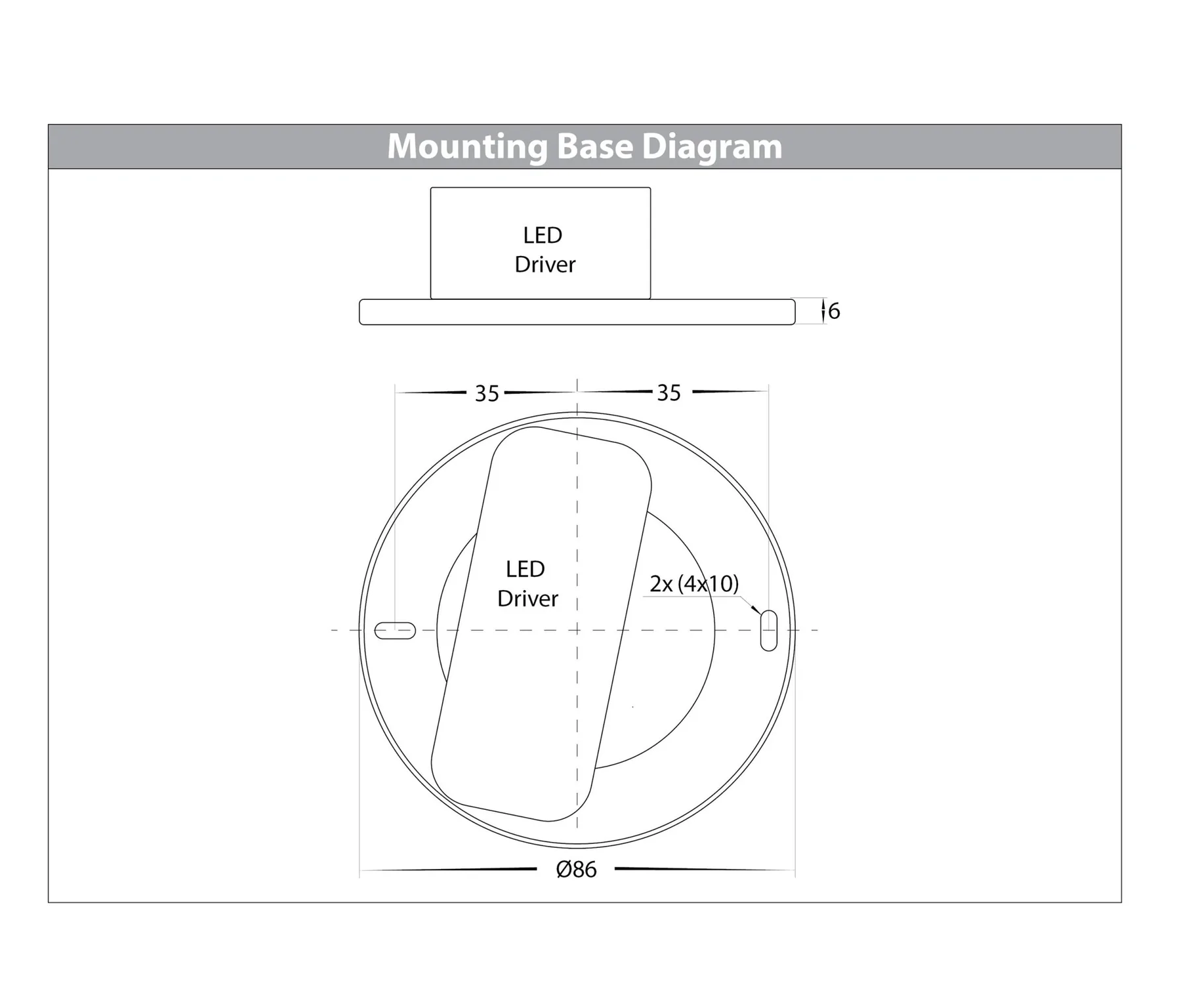 Mounting Base Diagram

LED
Driver

6

35

35

LED
Driver

2x (4x10)

Ø86